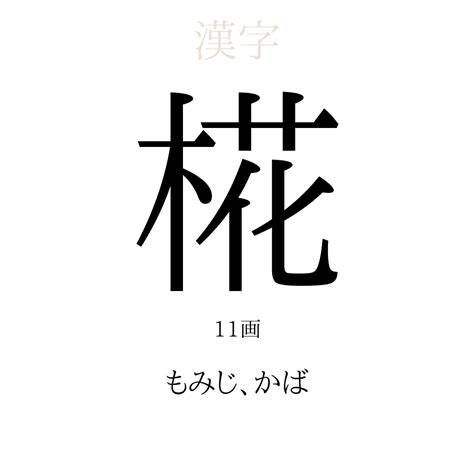 漢字

椛

11画

もみじ、かば